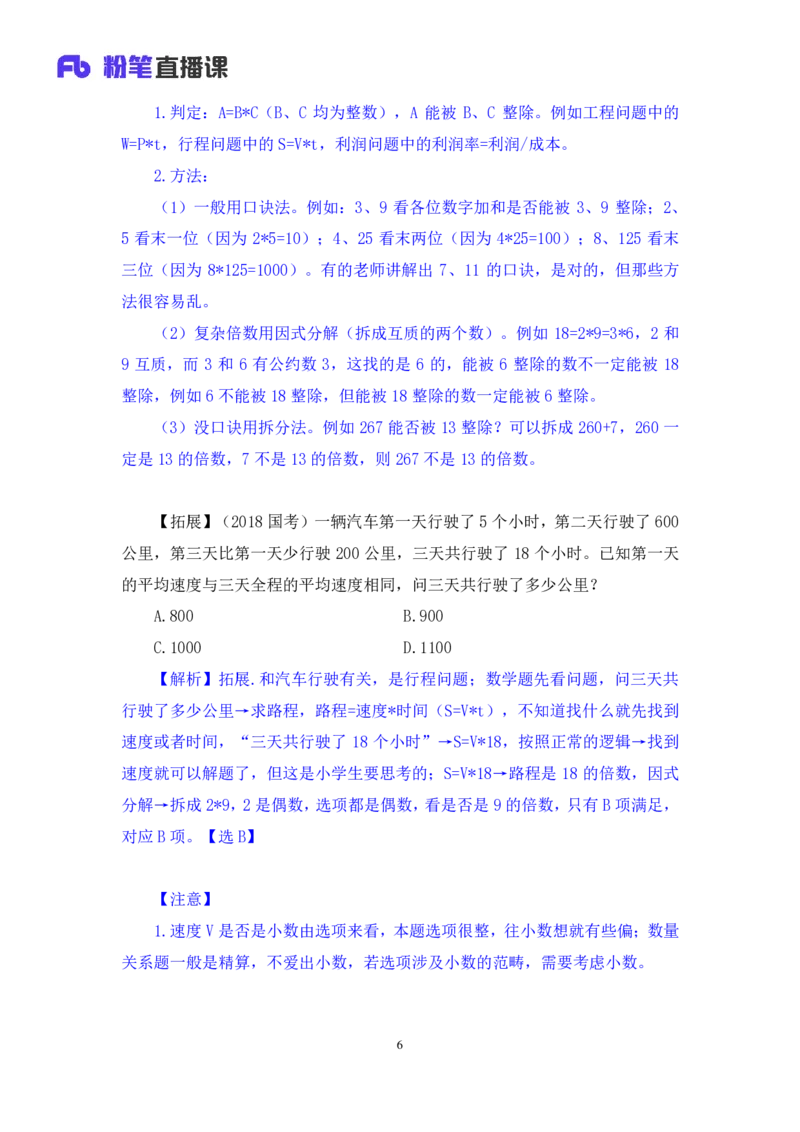 Fb 粉笔直播课

1.判定：A=B*C（B、C 均为整数），A 能被 B、C 整除。例如工程问题中的 W=P*t，行程问题中的 S=V*t，利润问题中的利润率=利润/成本。

2.方法：

（1）一般用口诀法。例如：3、9 看各位数字加和是否能被 3、9 整除；2、5 看末一位（因为 2*5=10）；4、25 看末两位（因为 4*25=100）；8、125 看末三位（因为 8*125=1000）。有的老师讲解出 7、11 的口诀，是对的，但那些方法很容易乱。

（2）复杂倍数用因式分解（拆成互质的两个数）。例如 18=2*9=3*6，2 和 9 互质，而 3 和 6 有公约数 3，这找的是 6 的，能被 6 整除的数不一定能被 18 整除，例如 6 不能被 18 整除，但能被 18 整除的数一定能被 6 整除。

（3）没口诀用拆分法。例如 267 能否被 13 整除？可以拆成 260+7，260 一定是 13 的倍数，7 不是 13 的倍数，则 267 不是 13 的倍数。

【拓展】（2018 国考）一辆汽车第一天行驶了 5 个小时，第二天行驶了 600 公里，第三天比第一天少行驶 200 公里，三天共行驶了 18 个小时。已知第一天的平均速度与三天全程的平均速度相同，问三天共行驶了多少公里？

A.800
B.900
C.1000
D.1100

【解析】拓展.和汽车行驶有关，是行程问题；数学题先看问题，问三天共行驶了多少公里→求路程，路程=速度*时间（S=V*t），不知道找什么就先找到速度或者时间，“三天共行驶了 18 个小时”→S=V*18，按照正常的逻辑→找到速度就可以解题了，但这是小学生要思考的；S=V*18→路程是 18 的倍数，因式分解→拆成 2*9，2 是偶数，选项都是偶数，看是否是 9 的倍数，只有 B 项满足，对应 B 项。【选 B】

【注意】

1.速度 V 是否是小数由选项来看，本题选项很整，往小数想就有些偏；数量关系题一般是精算，不爱出小数，若选项涉及小数的范畴，需要考虑小数。

6